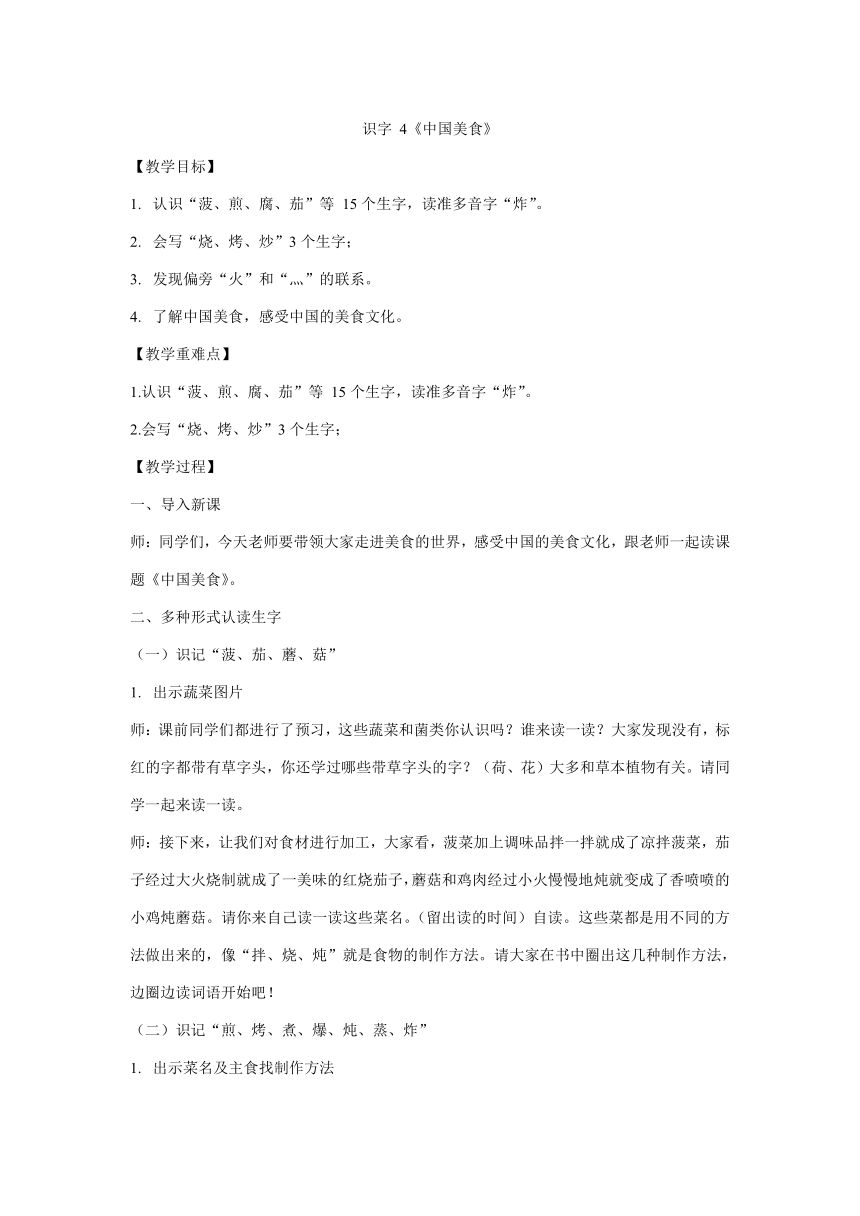 识字 4《中国美食》

【教学目标】

1. 认识“菠、煎、腐、茄”等 15 个生字，读准多音字“炸”。

2. 会写“烧、烤、炒”3 个生字；

3. 发现偏旁“火”和“灬”的联系。

4. 了解中国美食，感受中国的美食文化。

【教学重难点】

1.认识“菠、煎、腐、茄”等 15 个生字，读准多音字“炸”。

2.会写“烧、烤、炒”3 个生字；

【教学过程】

一、导入新课

师：同学们，今天老师要带领大家走进美食的世界，感受中国的美食文化，跟老师一起读课题《中国美食》。

二、多种形式认读生字

（一）识记“菠、茄、蘑、菇”

1. 出示蔬菜图片

师：课前同学们都进行了预习，这些蔬菜和菌类你认识吗？谁来读一读？大家发现没有，标红的字都带有草字头，你还学过哪些带草字头的字？（荷、花）大多和草本植物有关。请同学一起来读一读。

师：接下来，让我们对食材进行加工，大家看，菠菜加上调味品拌一拌就成了凉拌菠菜，茄子经过大火烧制就成了一美味的红烧茄子，蘑菇和鸡肉经过小火慢慢地炖就变成了香喷喷的小鸡炖蘑菇。请你来自己读一读这些菜名。（留出读的时间）自读。这些菜都是用不同的方法做出来的，像“拌、烧、炖”就是食物的制作方法。请大家在书中圈出这几种制作方法，边圈边读词语开始吧！

（二）识记“煎、烤、煮、爆、炖、蒸、炸”

1. 出示菜名及主食找制作方法